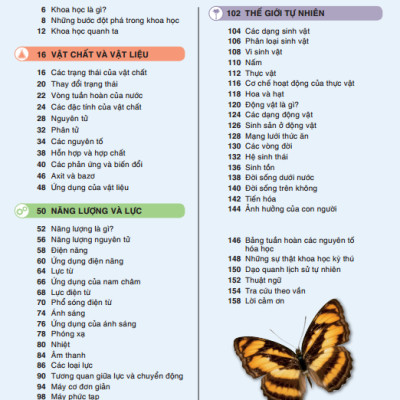 6 Khoa học là gì?
8 Những bước đột phá trong khoa học
12 Khoa học quanh ta

16 VẬT CHẤT VÀ VẬT LIỆU

16 Các trạng thái của vật chất
20 Thay đổi trạng thái
22 Vòng tuần hoàn của nước
24 Các đặc tính của vật chất
28 Nguyên tử
32 Phân tử
34 Các nguyên tố
38 Hỗn hợp và hợp chất
40 Các phản ứng và biến đổi
46 Axit và bazơ
48 Ứng dụng của vật liệu

50 NĂNG LƯỢNG VÀ LỰC

52 Năng lượng là gì?
56 Năng lượng nguyên tử
58 Điện năng
60 Ứng dụng điện năng
64 Lực từ
66 Ứng dụng của nam châm
68 Lực điện từ
70 Phổ sóng điện từ
74 Ánh sáng
76 Ứng dụng của ánh sáng
78 Phóng xạ
80 Nhiệt
84 Âm thanh
86 Các loại lực
90 Tương quan giữa lực và chuyển động
94 Máy cơ đơn giản
98 Máy phức tạp

102 THẾ GIỚI TỰ NHIÊN

104 Các dạng sinh vật
106 Phân loại sinh vật
108 Vi sinh vật
110 Nấm
112 Thực vật
116 Cơ chế hoạt động của thực vật
118 Hoa và hạt
120 Động vật là gì?
124 Các dạng động vật
126 Sinh sản ở động vật
128 Mạng lưới thức ăn
130 Các vòng đời
132 Hệ sinh thái
136 Sinh tồn
138 Đời sống dưới nước
140 Đời sống trên không
142 Tiến hóa
144 Ảnh hưởng của con người

146 Bảng tuần hoàn các nguyên tố hóa học
148 Những sự thật khoa học kỳ thú
150 Dạo quanh lịch sử tự nhiên
152 Thuật ngữ
154 Tra cứu theo vần
158 Lời cảm ơn